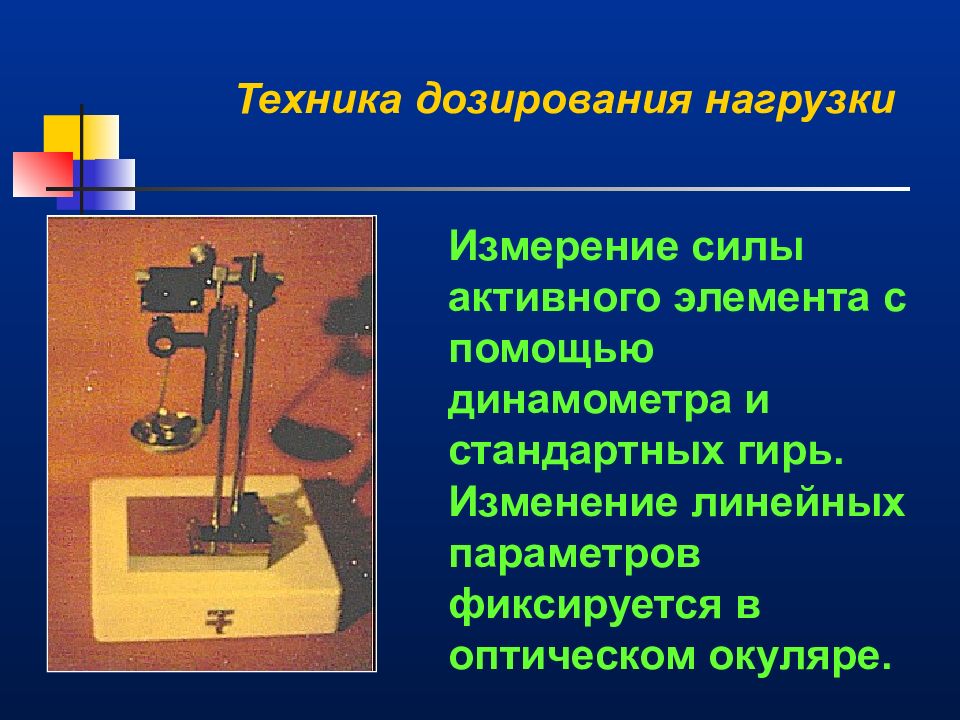 Техника дозирования нагрузки

Измерение силы активного элемента с помощью динамометра и стандартных гирь. Изменение линейных параметров фиксируется в оптическом окуляре.